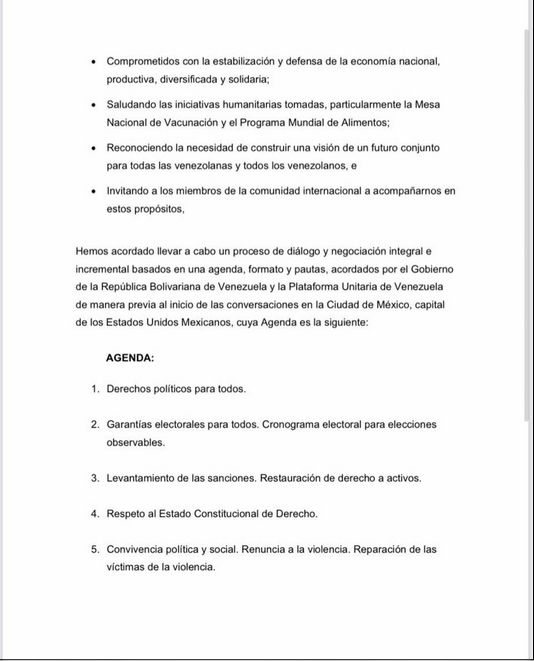 • Comprometidos con la estabilización y defensa de la economía nacional, productiva, diversificada y solidaria;

• Saludando las iniciativas humanitarias tomadas, particularmente la Mesa Nacional de Vacunación y el Programa Mundial de Alimentos;

• Reconociendo la necesidad de construir una visión de un futuro conjunto para todas las venezolanas y todos los venezolanos, e

• Invitando a los miembros de la comunidad internacional a acompañarnos en estos propósitos,

Hemos acordado llevar a cabo un proceso de diálogo y negociación integral e incremental basados en una agenda, formato y pautas, acordados por el Gobierno de la República Bolivariana de Venezuela y la Plataforma Unitaria de Venezuela de manera previa al inicio de las conversaciones en la Ciudad de México, capital de los Estados Unidos Mexicanos, cuya Agenda es la siguiente:

AGENDA:

1. Derechos políticos para todos.

2. Garantías electorales para todos. Cronograma electoral para elecciones observables.

3. Levantamiento de las sanciones. Restauración de derecho a activos.

4. Respeto al Estado Constitucional de Derecho.

5. Convivencia política y social. Renuncia a la violencia. Reparación de las víctimas de la violencia.